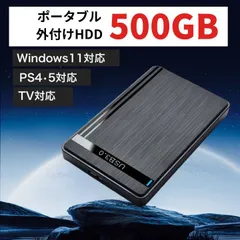 ポータブル
外付けHDD 500GB

Windows11対応

PS4･5対応

TV対応

USB3.0